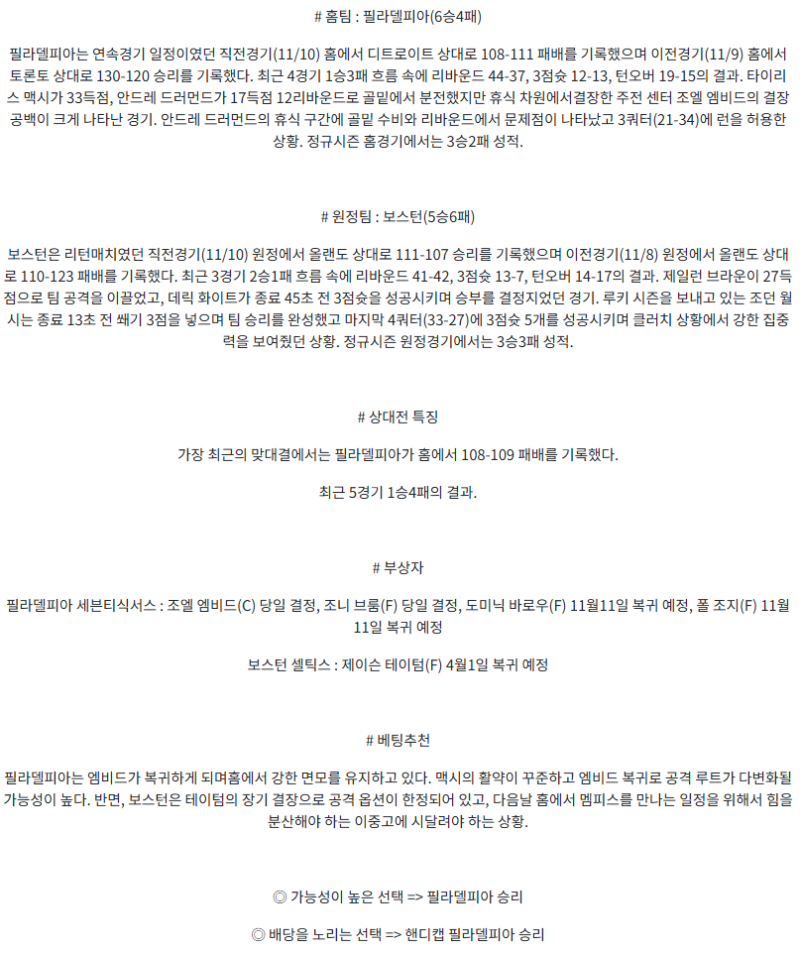 # 홈팀 : 필라델피아(6승4패)

필라델피아는 연속경기 일정이였던 직전경기(11/10) 홈에서 디트로이트 상대로 108-111 패배를 기록했으며 이전경기(11/9) 홈에서 토론토 상대로 130-120 승리를 기록했다. 최근 4경기 1승3패 흐름 속에 리바운드 44-37, 3점슛 12-13, 턴오버 19-15의 결과. 타이리스 맥시가 33득점, 안드레 드러먼드가 17득점 12리바운드로 골밑에서 분전했지만 휴식 차원에서결장한 주전 센터 조엘 엠비드의 결장 공백이 크게 나타난 경기. 안드레 드러먼드의 휴식 구간에 골밑 수비와 리바운드에서 문제점이 나타났고 3쿼터(21-34)에 런을 허용한 상황. 정규시즌 홈경기에서는 3승2패 성적.

# 원정팀 : 보스턴(5승6패)

보스턴은 리턴매치였던 직전경기(11/10) 원정에서 올랜도 상대로 111-107 승리를 기록했으며 이전경기(11/8) 원정에서 올랜도 상대로 110-123 패배를 기록했다. 최근 3경기 2승1패 흐름 속에 리바운드 41-42, 3점슛 13-7, 턴오버 14-17의 결과. 제일런 브라운이 27득점으로 팀 공격을 이끌었고, 데릭 화이트가 종료 45초 전 3점슛을 성공시키며 승부를 결정지었던 경기. 루키 시즌을 보내고 있는 조던 월시는 종료 13초 전 쐐기 3점을 넣으며 팀 승리를 완성했고 마지막 4쿼터(33-27)에 3점슛 5개를 성공시키며 클러치 상황에서 강한 집중력을 보여줬던 상황. 정규시즌 원정경기에서는 3승3패 성적.

# 상대전 특징

가장 최근의 맞대결에서는 필라델피아가 홈에서 108-109 패배를 기록했다.

최근 5경기 1승4패의 결과.

# 부상자

필라델피아 세븐티식서스 : 조엘 엠비드(C) 당일 결정, 조니 브룸(F) 당일 결정, 도미닉 바로우(F) 11월11일 복귀 예정, 폴 조지(F) 11월11일 복귀 예정

보스턴 셀틱스 : 제이슨 테이텀(F) 4월1일 복귀 예정

# 베팅추천

필라델피아는 엠비드가 복귀하게 되며홈에서 강한 면모를 유지하고 있다. 맥시의 활약이 꾸준하고 엠비드 복귀로 공격 루트가 다변화될 가능성이 높다. 반면, 보스턴은 테이텀의 장기 결장으로 공격 옵션이 한정되어 있고, 다음날 홈에서 멤피스를 만나는 일정을 위해서 힘을 분산해야 하는 이중고에 시달려야 하는 상황.

◎ 가능성이 높은 선택 => 필라델피아 승리

◎ 배당을 노리는 선택 => 핸디캡 필라델피아 승리